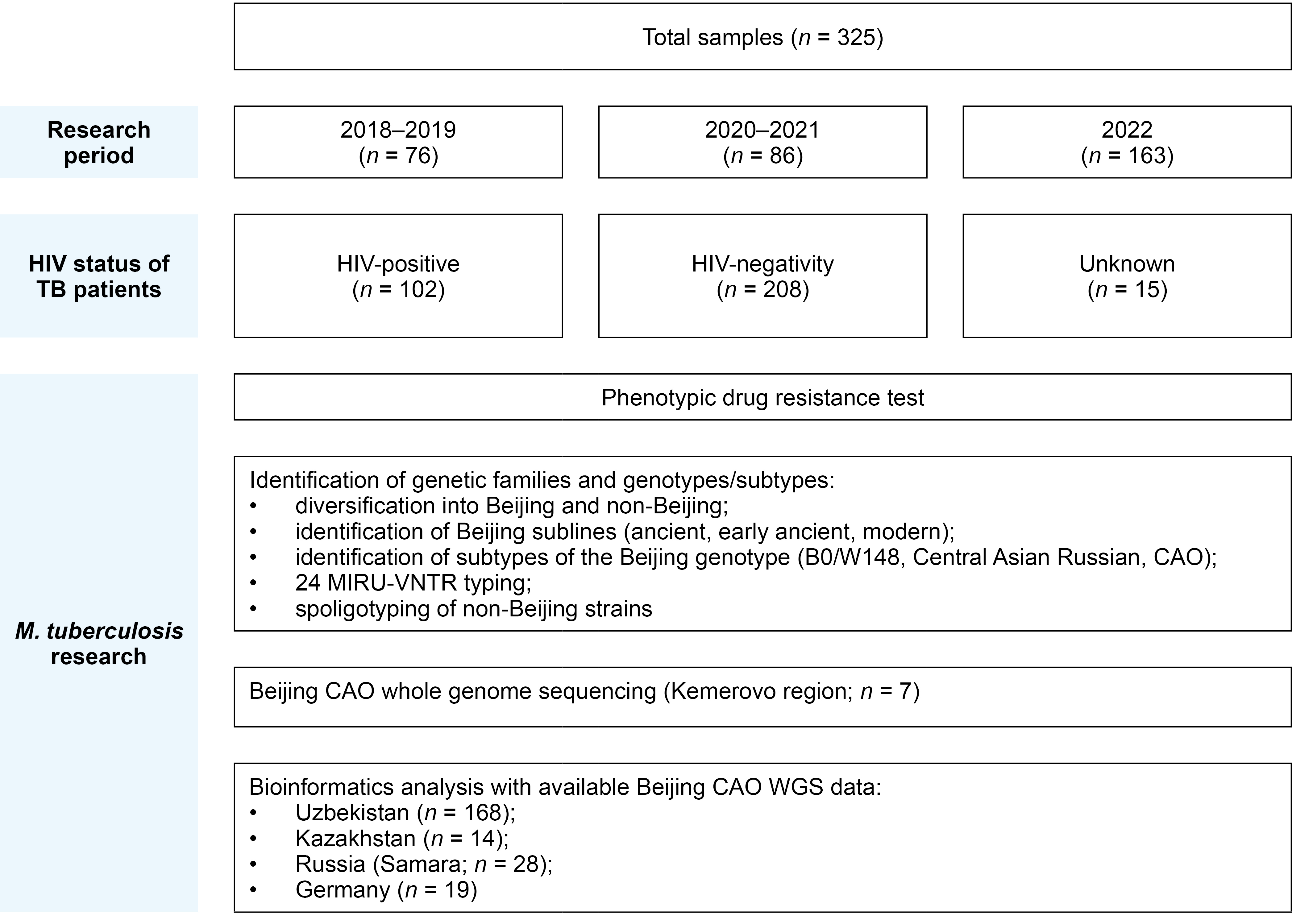 Total samples ($n$ = 325)

Research period

2018–2019 ($n$ = 76)

2020–2021 ($n$ = 86)

2022 ($n$ = 163)

HIV status of TB patients

HIV-positive ($n$ = 102)

HIV-negativity ($n$ = 208)

Unknown ($n$ = 15)

M. tuberculosis research

Phenotypic drug resistance test

Identification of genetic families and genotypes/subtypes:
• diversification into Beijing and non-Beijing;
• identification of Beijing sublines (ancient, early ancient, modern);
• identification of subtypes of the Beijing genotype (B0/W148, Central Asian Russian, CAO);
• 24 MIRU-VNTR typing;
• spoligotyping of non-Beijing strains

Beijing CAO whole genome sequencing (Kemerovo region; $n$ = 7)

Bioinformatics analysis with available Beijing CAO WGS data:
• Uzbekistan ($n$ = 168);
• Kazakhstan ($n$ = 14);
• Russia (Samara; $n$ = 28);
• Germany ($n$ = 19)